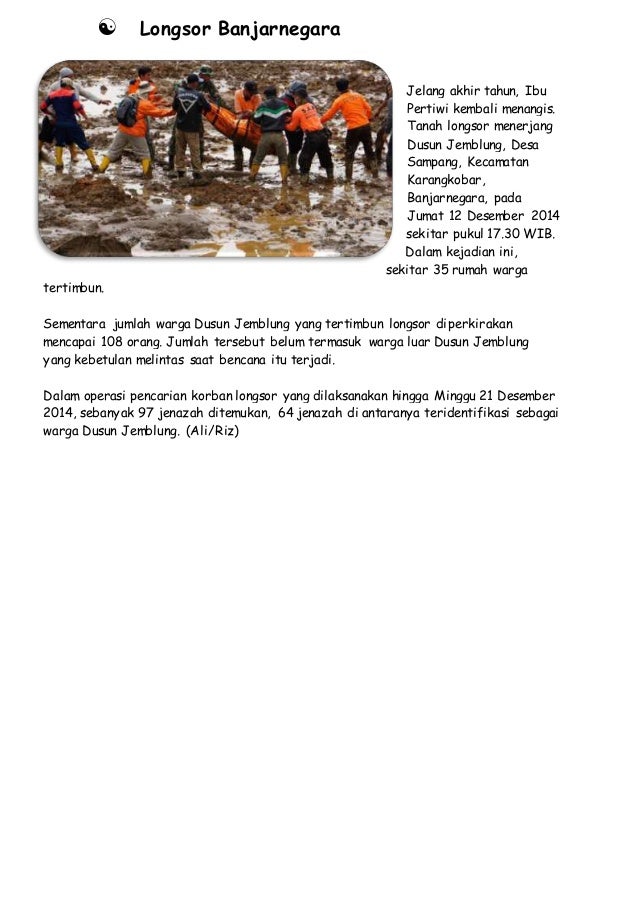 ☯ Longsor Banjarnegara

Jelang akhir tahun, Ibu Pertiwi kembali menangis. Tanah longsor menerjang Dusun Jemblung, Desa Sampang, Kecamatan Karangkobar, Banjarnegara, pada Jumat 12 Desember 2014 sekitar pukul 17.30 WIB. Dalam kejadian ini, sekitar 35 rumah warga tertimbun.

Sementara jumlah warga Dusun Jemblung yang tertimbun longsor diperkirakan mencapai 108 orang. Jumlah tersebut belum termasuk warga luar Dusun Jemblung yang kebetulan melintas saat bencana itu terjadi.

Dalam operasi pencarian korban longsor yang dilaksanakan hingga Minggu 21 Desember 2014, sebanyak 97 jenazah ditemukan, 64 jenazah di antaranya teridentifikasi sebagai warga Dusun Jemblung. (Ali/Riz)